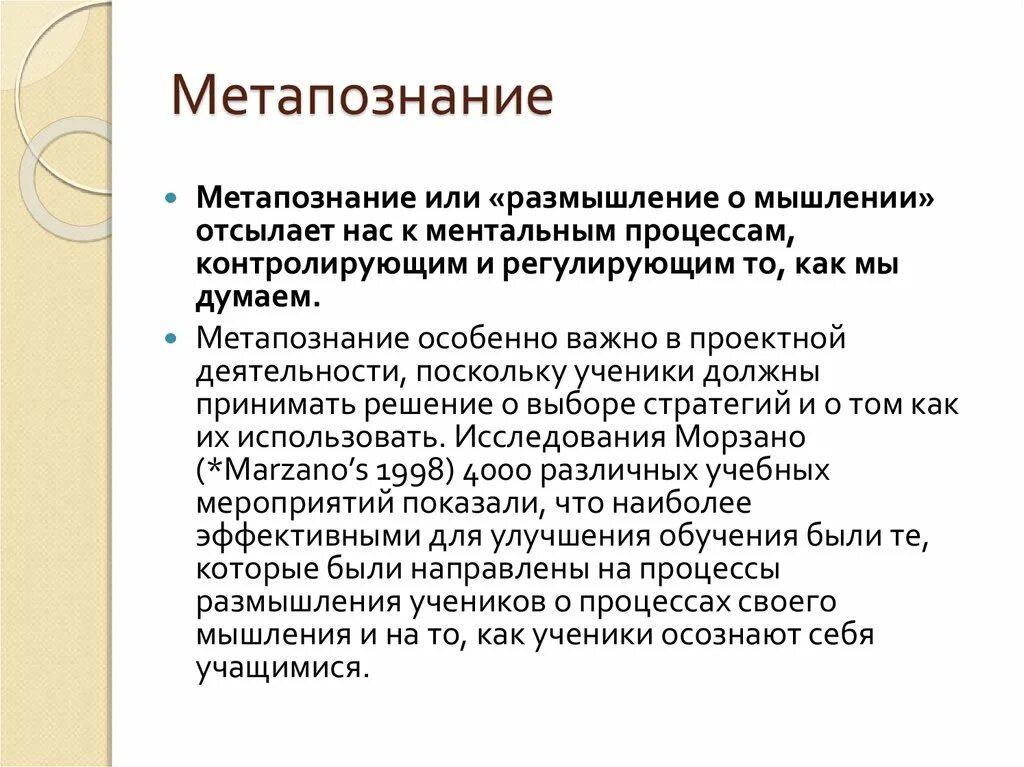 Метапознание

Метапознание или «размышление о мышлении» отсылает нас к ментальным процессам, контролирующим и регулирующим то, как мы думаем.

Метапознание особенно важно в проектной деятельности, поскольку ученики должны принимать решение о выборе стратегий и о том как их использовать. Исследования Морзано (*Marzano's 1998) 4000 различных учебных мероприятий показали, что наиболее эффективными для улучшения обучения были те, которые были направлены на процессы размышления учеников о процессах своего мышления и на то, как ученики осознают себя учащимися.